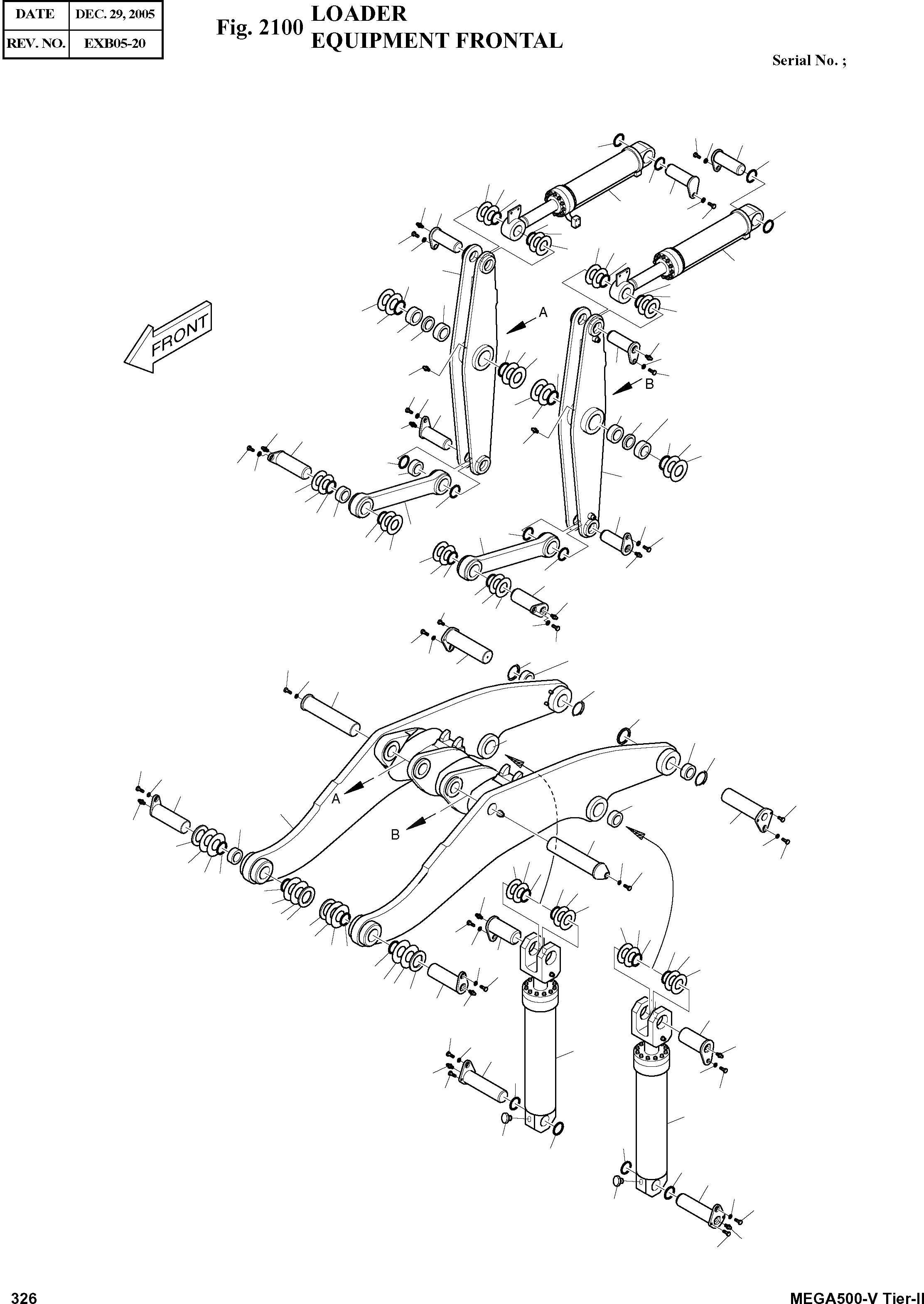 | DATE | DEC. 29, 2005 |
|---|---|
| REV. NO. | EXB05-20 |

Fig. 2100 LOADER
EQUIPMENT FRONTAL

Serial No. ;

FRONT

A

B

A

B

326

MEGA500-V Tier-II